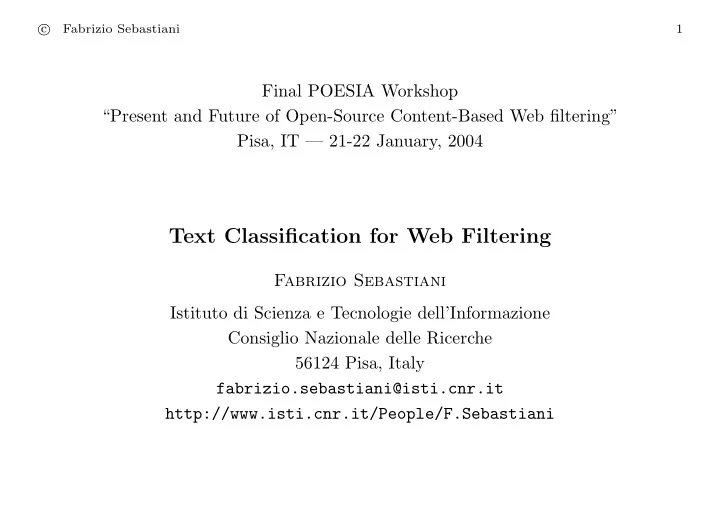 © Fabrizio Sebastiani 1

Final POESIA Workshop
“Present and Future of Open-Source Content-Based Web filtering”
Pisa, IT — 21-22 January, 2004

Text Classification for Web Filtering

Fabrizio Sebastiani

Istituto di Scienza e Tecnologie dell’Informazione
Consiglio Nazionale delle Ricerche
56124 Pisa, Italy
fabrizio.sebastiani@isti.cnr.it
http://www.isti.cnr.it/People/F.Sebastiani